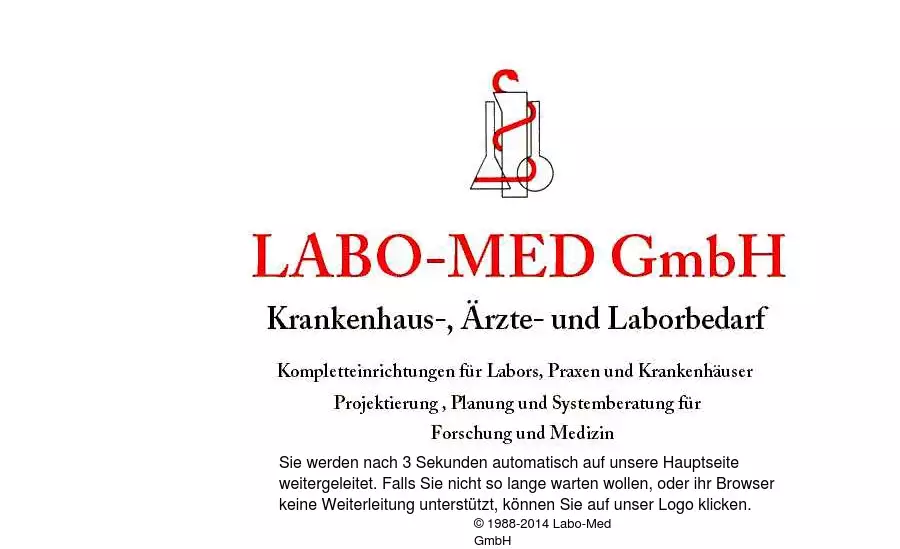 LABO-MED GmbH

Krankenhaus-, Ärzte- und Laborbedarf

Kompletteinrichtungen für Labors, Praxen und Krankenhäuser

Projektierung , Planung und Systemberatung für

Forschung und Medizin

Sie werden nach 3 Sekunden automatisch auf unsere Hauptseite weitergeleitet. Falls Sie nicht so lange warten wollen, oder ihr Browser keine Weiterleitung unterstützt, können Sie auf unser Logo klicken.

© 1988-2014 Labo-Med GmbH